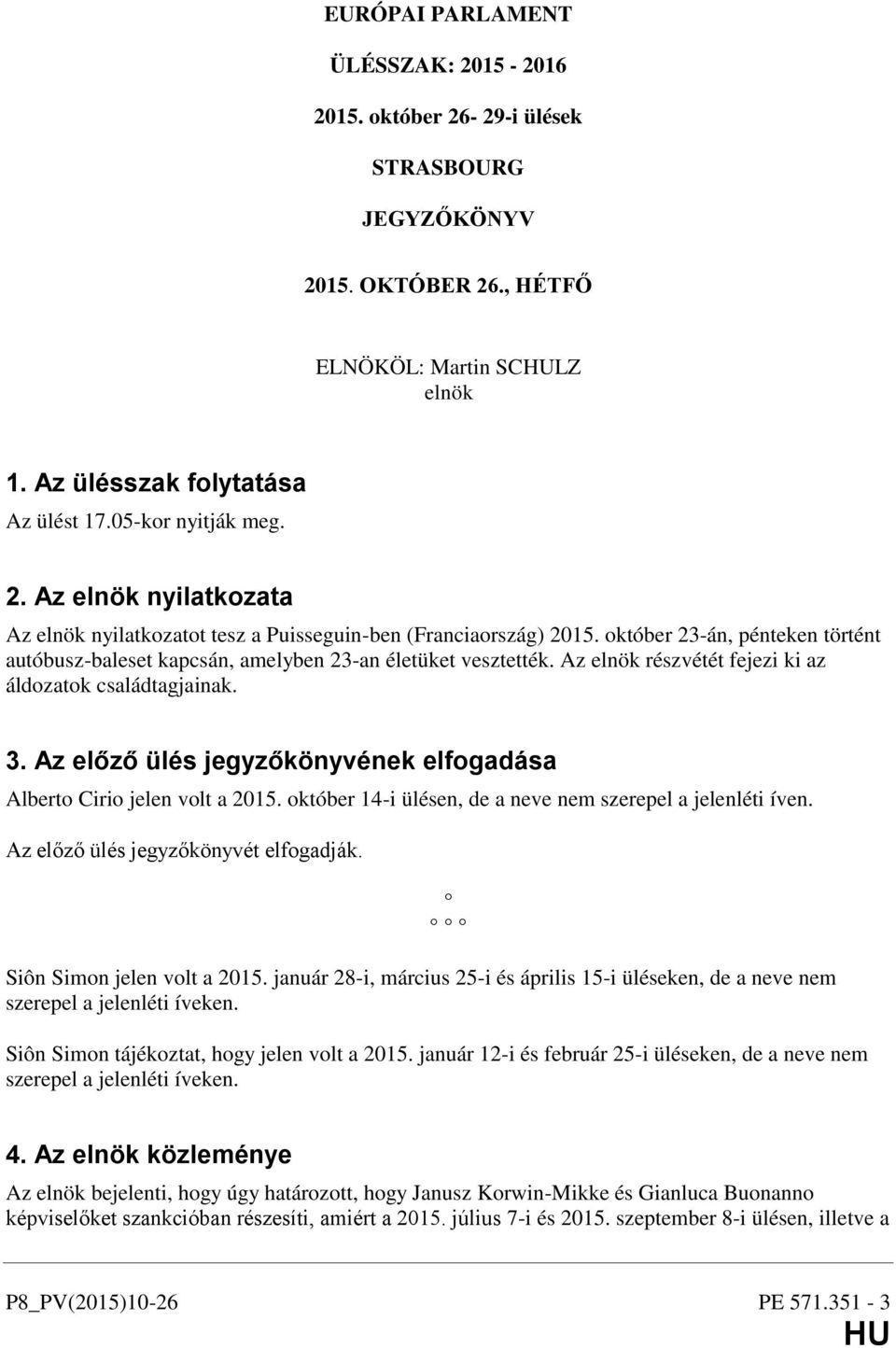 EURÓPAI PARLAMENT

ÜLÉSSZAK: 2015 - 2016

2015. október 26- 29-i ülések

STRASBOURG

JEGYZŐKÖNYV

2015. OKTÓBER 26., HÉTFŐ

ELNÖKÖL: Martin SCHULZ
elnök

1. Az ülésszak folytatása

Az ülést 17.05-kor nyitják meg.

2. Az elnök nyilatkozata

Az elnök nyilatkozatot tesz a Puisseguin-ben (Franciaország) 2015. október 23-án, pénteken történt autóbusz-baleset kapcsán, amelyben 23-an életüket vesztették. Az elnök részvétét fejezi ki az áldozatok családtagjainak.

3. Az előző ülés jegyzőkönyvének elfogadása

Alberto Cirio jelen volt a 2015. október 14-i ülésen, de a neve nem szerepel a jelenléti íven.

Az előző ülés jegyzőkönyvét elfogadják.

°
° ° °

Siôn Simon jelen volt a 2015. január 28-i, március 25-i és április 15-i üléseken, de a neve nem szerepel a jelenléti íveken.

Siôn Simon tájékoztat, hogy jelen volt a 2015. január 12-i és február 25-i üléseken, de a neve nem szerepel a jelenléti íveken.

4. Az elnök közleménye

Az elnök bejelenti, hogy úgy határozott, hogy Janusz Korwin-Mikke és Gianluca Buonanno képviselőket szankcióban részesíti, amiért a 2015. július 7-i és 2015. szeptember 8-i ülésen, illetve a

P8_PV(2015)10-26

PE 571.351 - 3

HU